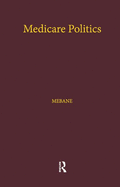 Medicare Politics

MEBANE

R